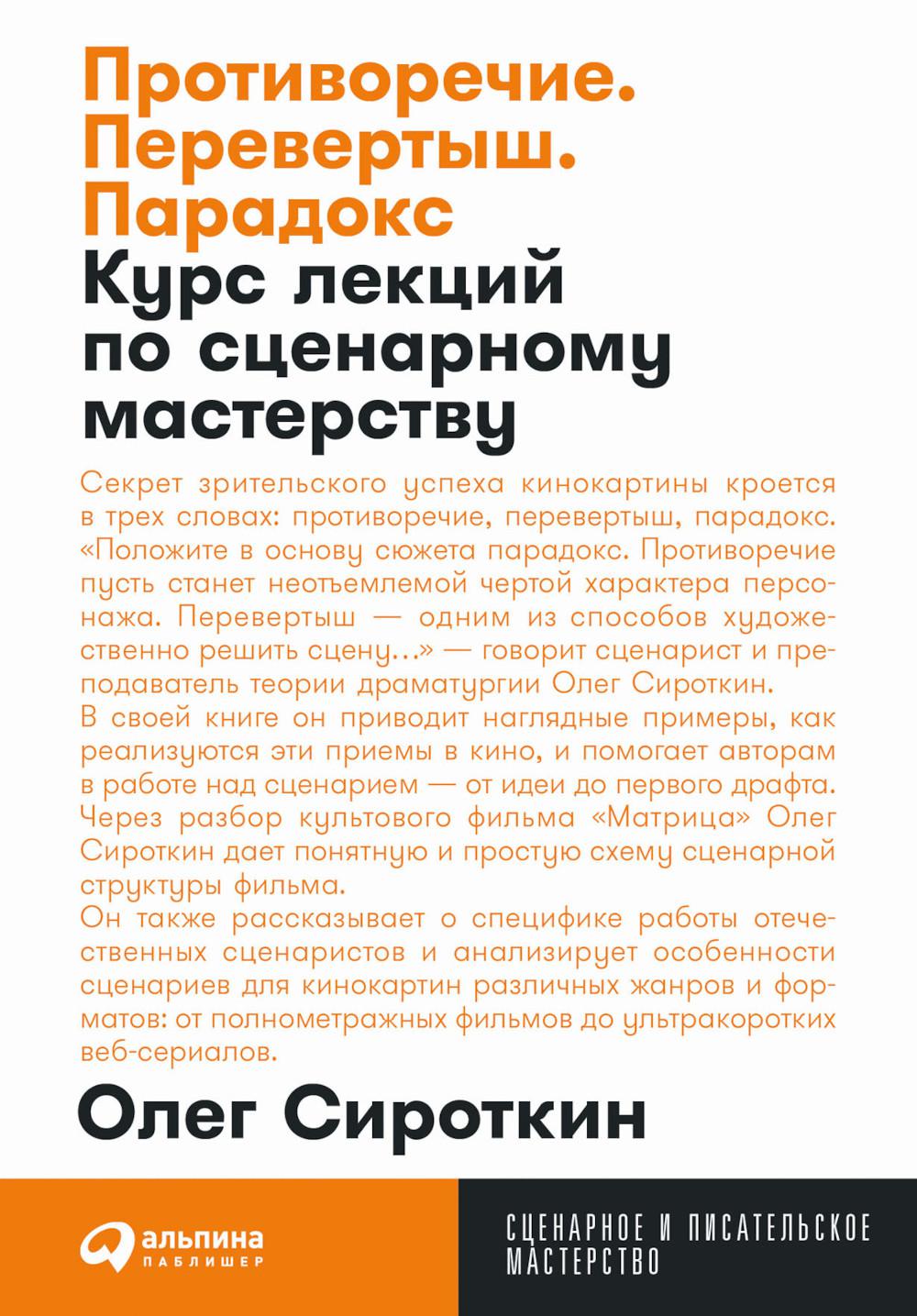 Противоречие. Перевертыш. Парадокс
Курс лекций по сценарному мастерству

Секрет зрительского успеха кинокартины кроется в трех словах: противоречие, перевертыш, парадокс. «Положите в основу сюжета парадокс. Противоречие пусть станет неотъемлемой чертой характера персонажа. Перевертыш — одним из способов художественно решить сцену…» — говорит сценарист и преподаватель теории драматургии Олег Сироткин.
В своей книге он приводит наглядные примеры, как реализуются эти приемы в кино, и помогает авторам в работе над сценарием — от идеи до первого драфта. Через разбор культового фильма «Матрица» Олег Сироткин дает понятную и простую схему сценарной структуры фильма.
Он также рассказывает о специфике работы отечественных сценаристов и анализирует особенности сценариев для кинокартин различных жанров и форматов: от полнометражных фильмов до ультракоротких веб-сериалов.

Олег Сироткин

альпина
ПАБЛИШЕР

СЦЕНАРНОЕ И ПИСАТЕЛЬСКОЕ МАСТЕРСТВО